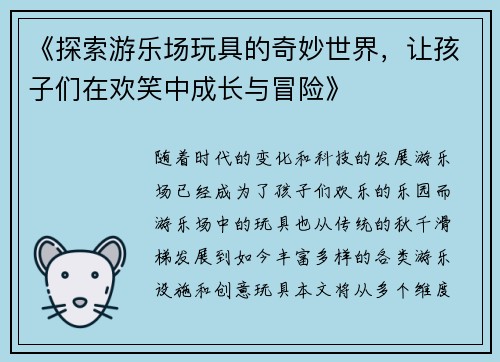 《探索游乐场玩具的奇妙世界，让孩子们在欢笑中成长与冒险》

随着时代的变化和科技的发展游乐场已经成为了孩子们欢乐的乐园而游乐场中的玩具也从传统的秋千滑梯发展到如今丰富多样的各类游乐设施和创意玩具本文将从多个维度